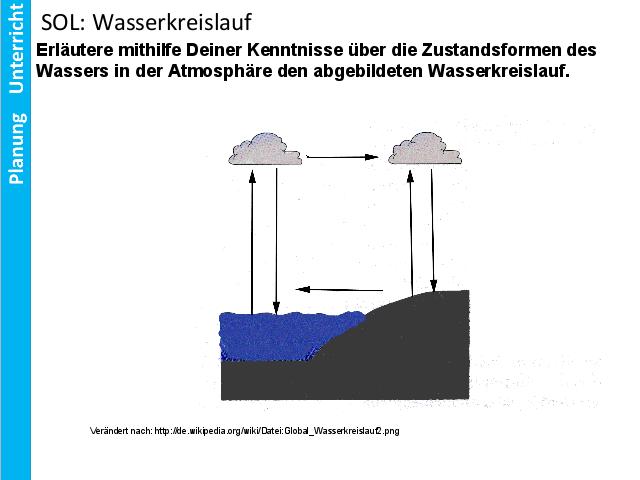 Planung Unterricht

SOL: Wasserkreislauf

Erläutere mithilfe Deiner Kenntnisse über die Zustandsformen des Wassers in der Atmosphäre den abgebildeten Wasserkreislauf.

Verändert nach: http://de.wikipedia.org/wiki/Datei:Global_Wasserkreislauf2.png